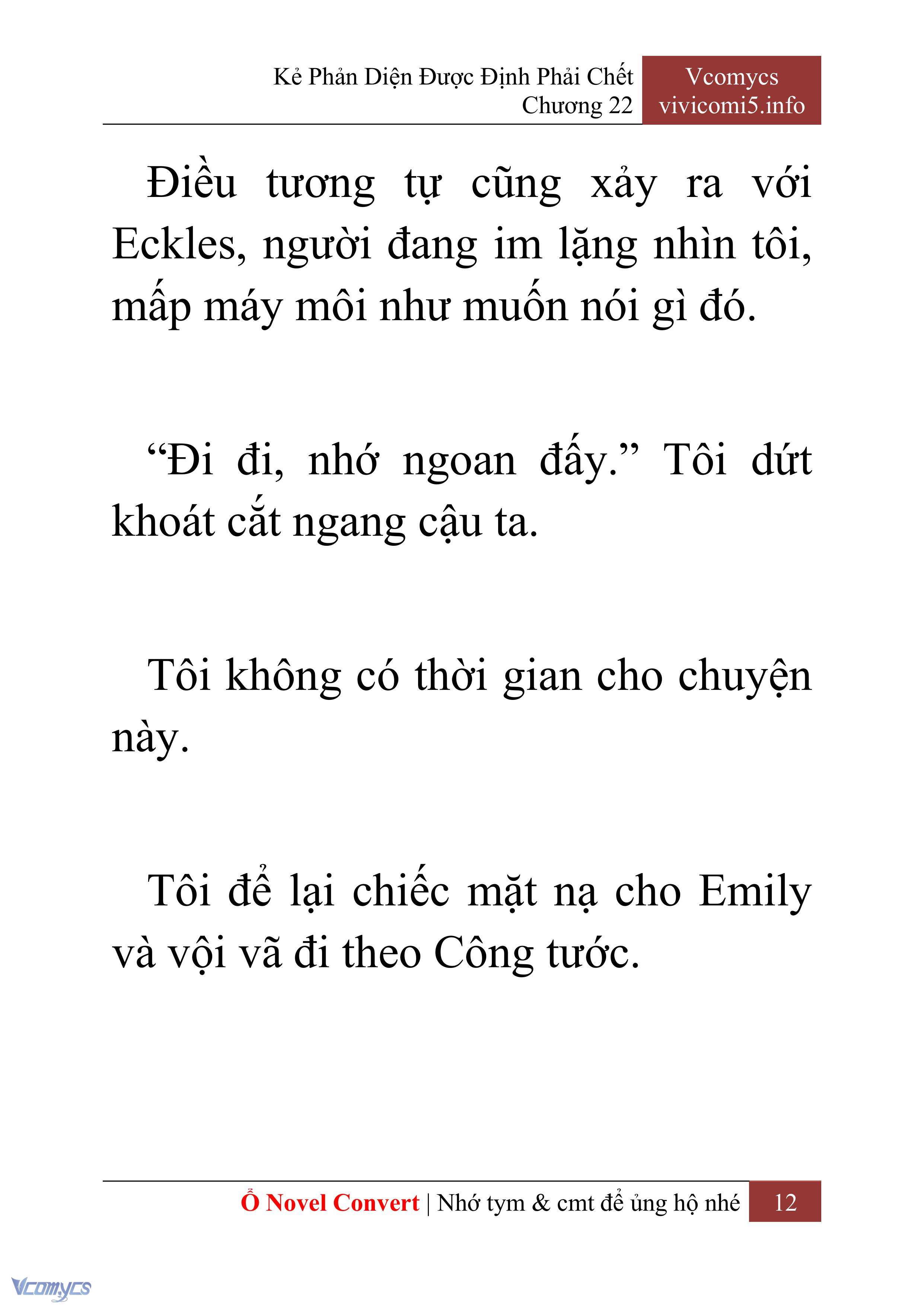 Kẻ Phản Diện Được Định Phải Chết
Chương 22

Vcomycs
vivicomi5.info

Điều tương tự cũng xảy ra với Eckles, người đang im lặng nhìn tôi, mấp máy môi như muốn nói gì đó.

“Đi đi, nhớ ngoan đấy.” Tôi dứt khoát cắt ngang cậu ta.

Tôi không có thời gian cho chuyện này.

Tôi để lại chiếc mặt nạ cho Emily và vội vã đi theo Công tước.

Ổ Novel Convert | Nhớ tym & cmt để ủng hộ nhé 12

Vcomycs